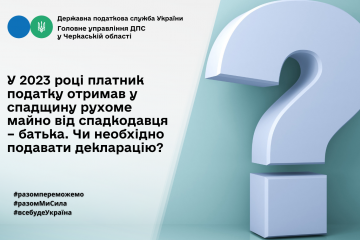 Державна податкова служба України
Головне управління ДПС
у Черкаській області

У 2023 році платник податку отримав у спадщину рухоме майно від спадкодавця – батька. Чи необхідно подавати декларацію?

#разомпереможемо
#разомМиСила
#всебудеУкраїна